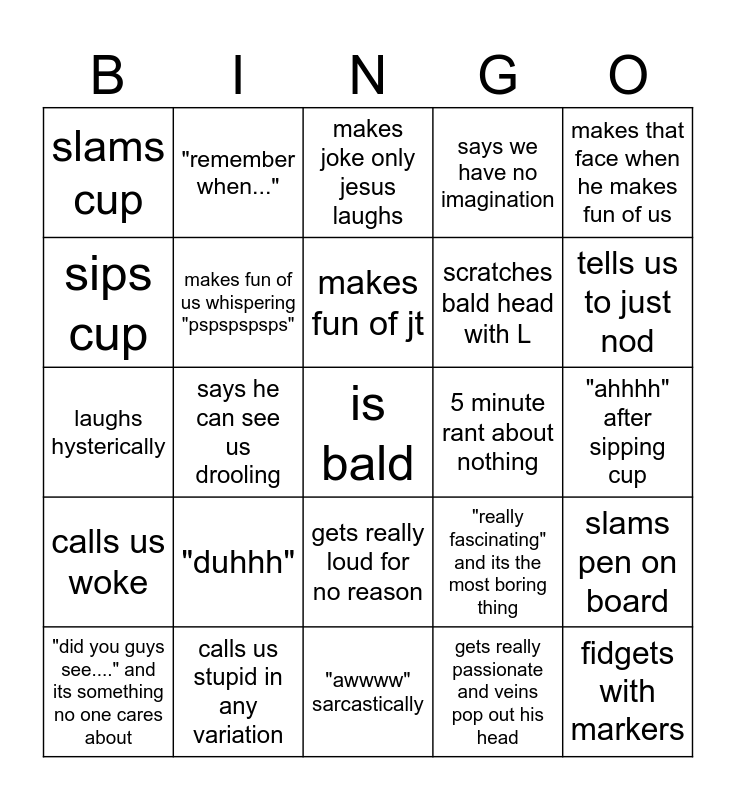 | B | I | N | G | O |
|---|---|---|---|---|
| slams cup | "remember when..." | makes joke only jesus laughs | says we have no imagination | makes that face when he makes fun of us |
| sips cup | makes fun of us whispering "pspspspsps" | makes fun of jt | scratches bald head with L | tells us to just nod |
| laughs hysterically | says he can see us drooling | is bald | 5 minute rant about nothing | "ahhhh" after sipping cup |
| calls us woke | "duhhh" | gets really loud for no reason | "really fascinating" and its the most boring thing | slams pen on board |
| "did you guys see...." and its something no one cares about | calls us stupid in any variation | "awwww" sarcastically | gets really passionate and veins pop out his head | fidgets with markers |